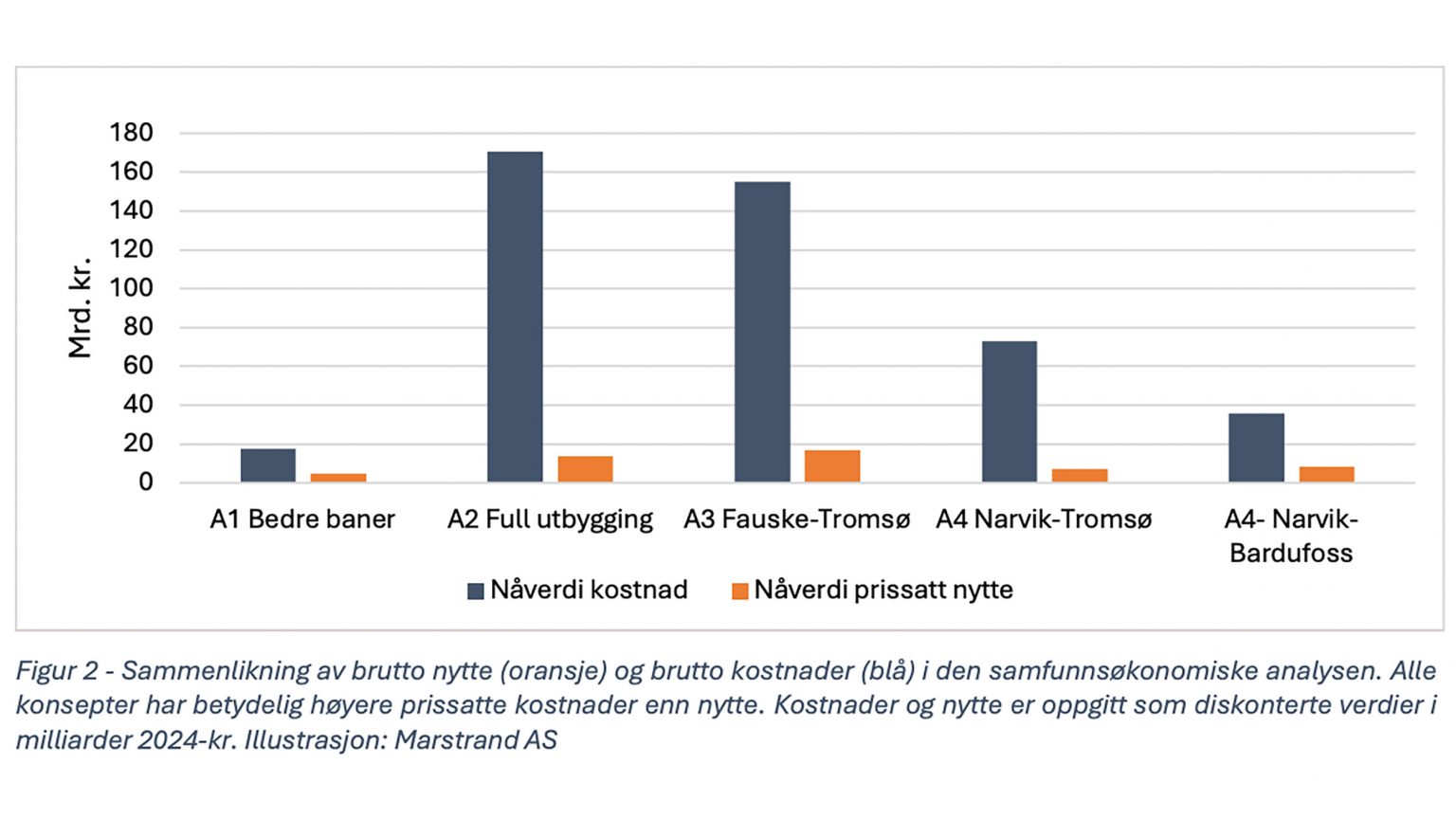 180
160
140
120
100
80
60
40
20
0

Mrd. kr.

A1 Bedre baner
A2 Full utbygging
A3 Fauske-Tromsø
A4 Narvik-Tromsø
A4- Narvik-Bardufoss

Nåverdi kostnad
Nåverdi prissatt nytte

Figur 2 - Sammenlikning av brutto nytte (oransje) og brutto kostnader (blå) i den samfunnsøkonomiske analysen. Alle konsepter har betydelig høyere prissatte kostnader enn nytte. Kostnader og nytte er oppgitt som diskonterte verdier i milliarder 2024-kr. Illustrasjon: Marstrand AS